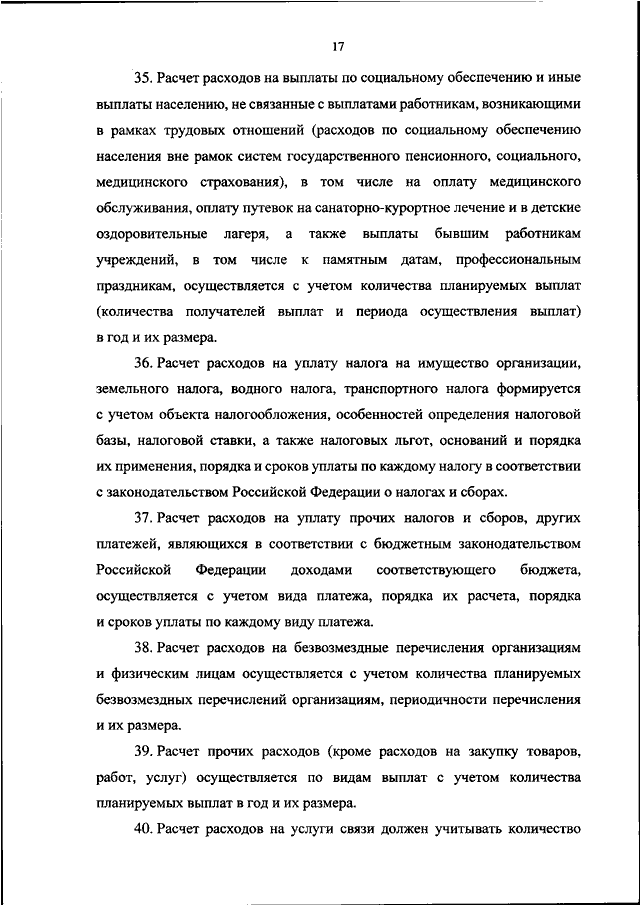 17

35. Расчет расходов на выплаты по социальному обеспечению и иные выплаты населению, не связанные с выплатами работникам, возникающими в рамках трудовых отношений (расходов по социальному обеспечению населения вне рамок систем государственного пенсионного, социального, медицинского страхования), в том числе на оплату медицинского обслуживания, оплату путевок на санаторно-курортное лечение и в детские оздоровительные лагеря, а также выплаты бывшим работникам учреждений, в том числе к памятным датам, профессиональным праздникам, осуществляется с учетом количества планируемых выплат (количества получателей выплат и периода осуществления выплат) в год и их размера.

36. Расчет расходов на уплату налога на имущество организации, земельного налога, водного налога, транспортного налога формируется с учетом объекта налогообложения, особенностей определения налоговой базы, налоговой ставки, а также налоговых льгот, оснований и порядка их применения, порядка и сроков уплаты по каждому налогу в соответствии с законодательством Российской Федерации о налогах и сборах.

37. Расчет расходов на уплату прочих налогов и сборов, других платежей, являющихся в соответствии с бюджетным законодательством Российской Федерации доходами соответствующего бюджета, осуществляется с учетом вида платежа, порядка их расчета, порядка и сроков уплаты по каждому виду платежа.

38. Расчет расходов на безвозмездные перечисления организациям и физическим лицам осуществляется с учетом количества планируемых безвозмездных перечислений организациям, периодичности перечисления и их размера.

39. Расчет прочих расходов (кроме расходов на закупку товаров, работ, услуг) осуществляется по видам выплат с учетом количества планируемых выплат в год и их размера.

40. Расчет расходов на услуги связи должен учитывать количество